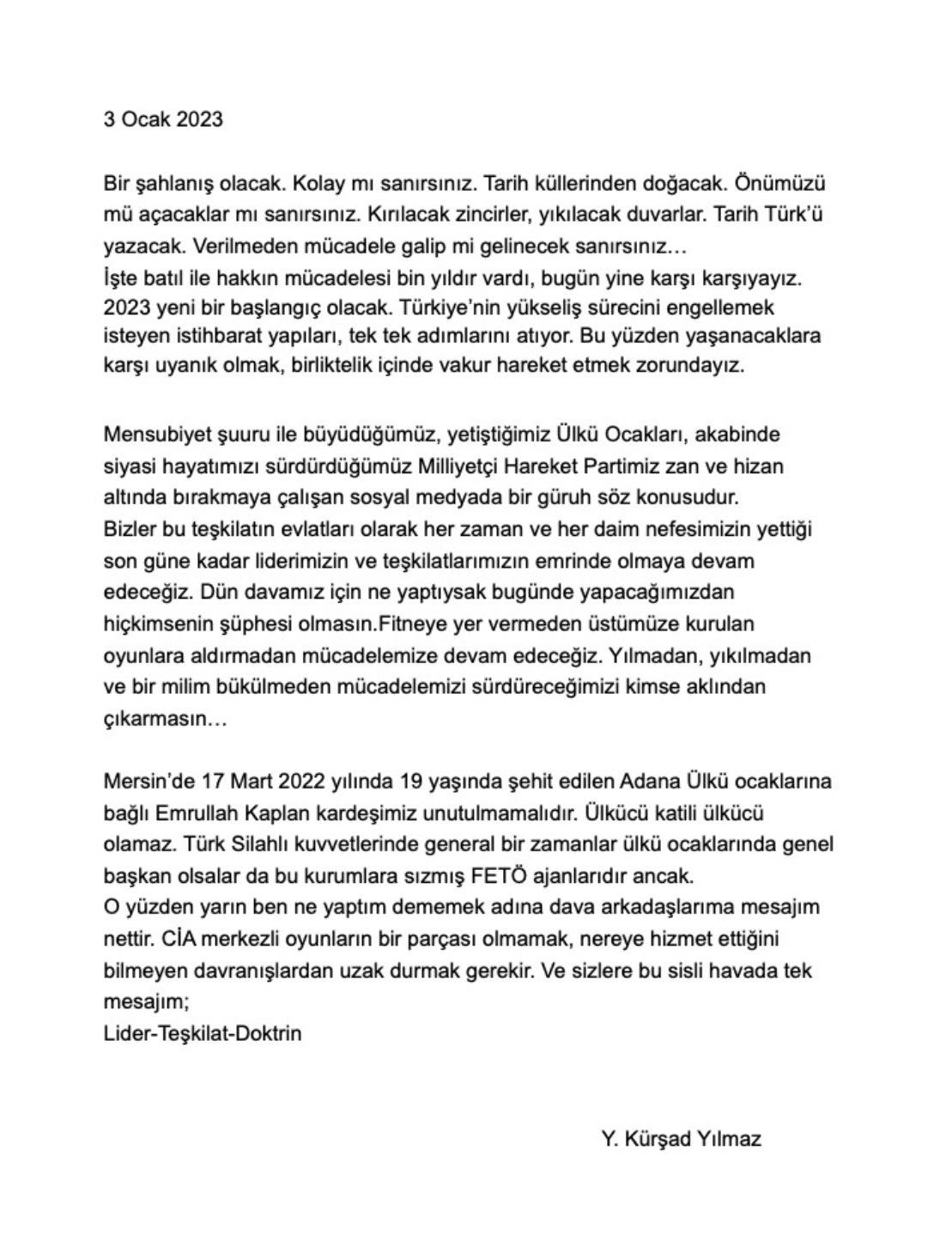 3 Ocak 2023

Bir şahlanış olacak. Kolay mı sanırsınız. Tarih küllerinden doğacak. Önümüzü mü açacaklar mı sanırsınız. Kırılacak zincirler, yıkılacak duvarlar. Tarih Türk'ü yazacak. Verilmeden mücadele galip mi gelinecek sanırsınız…
İşte batıl ile hakkın mücadelesi bin yıldır vardı, bugün yine karşı karşıyayız. 2023 yeni bir başlangıç olacak. Türkiye'nin yükseliş sürecini engellemek isteyen istihbarat yapıları, tek tek adımlarını atıyor. Bu yüzden yaşanacaklara karşı uyanık olmak, birliktelik içinde vakur hareket etmek zorundayız.

Mensubiyet şuuru ile büyüdüğümüz, yetiştiğimiz Ülkü Ocakları, akabinde siyasi hayatımızı sürdürdüğümüz Milliyetçi Hareket Partimiz zan ve hizan altında bırakmaya çalışan sosyal medyada bir güruh söz konusudur.
Bizler bu teşkilatın evlatları olarak her zaman ve her daim nefesimizin yettiği son güne kadar liderimizin ve teşkilatlarımızın emrinde olmaya devam edeceğiz. Dün davamız için ne yaptıysak bugünde yapacağımızdan hiçkimsenin şüphesi olmasın.Fitneye yer vermeden üstümüze kurulan oyunlara aldırmadan mücadelemize devam edeceğiz. Yılmadan, yıkılmadan ve bir milim bükülmeden mücadelemizi sürdüreceğimizi kimse aklından çıkarmasın…

Mersin'de 17 Mart 2022 yılında 19 yaşında şehit edilen Adana Ülkü ocaklarına bağlı Emrullah Kaplan kardeşimiz unutulmamalıdır. Ülkücü katili ülkücü olamaz. Türk Silahlı kuvvetlerinde general bir zamanlar ülkü ocaklarında genel başkan olsalar da bu kurumlara sızmış FETÖ ajanlarıdır ancak.
O yüzden yarın ben ne yaptım dememek adına dava arkadaşlarıma mesajım nettir. CİA merkezli oyunların bir parçası olmamak, nereye hizmet ettiğini bilmeyen davranışlardan uzak durmak gerekir. Ve sizlere bu sisli havada tek mesajım;
Lider-Teşkilat-Doktrin

Y. Kürşad Yılmaz